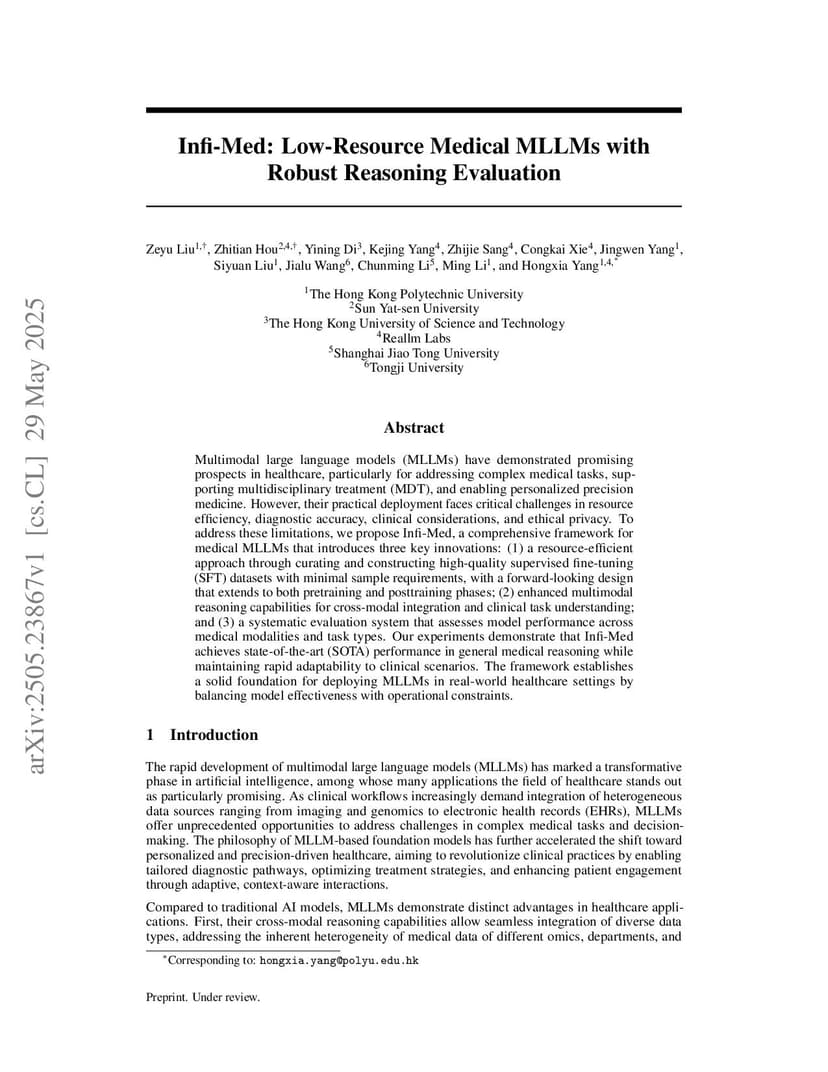 arXiv:2505.23867v1 [cs.CL] 29 May 2025

Infi-Med: Low-Resource Medical MLLMs with Robust Reasoning Evaluation

Zeyu Liu$^{1,\dagger}$, Zhitian Hou$^{2,4,\dagger}$, Yining Di$^{3}$, Kejing Yang$^{4}$, Zhijie Sang$^{4}$, Congkai Xie$^{4}$, Jingwen Yang$^{1}$, Siyuan Liu$^{1}$, Jialu Wang$^{6}$, Chunming Li$^{5}$, Ming Li$^{1}$, and Hongxia Yang$^{1,4,*}$

$^{1}$The Hong Kong Polytechnic University
$^{2}$Sun Yat-sen University
$^{3}$The Hong Kong University of Science and Technology
$^{4}$Reallm Labs
$^{5}$Shanghai Jiao Tong University
$^{6}$Tongji University

Abstract

Multimodal large language models (MLLMs) have demonstrated promising prospects in healthcare, particularly for addressing complex medical tasks, supporting multidisciplinary treatment (MDT), and enabling personalized precision medicine. However, their practical deployment faces critical challenges in resource efficiency, diagnostic accuracy, clinical considerations, and ethical privacy. To address these limitations, we propose Infi-Med, a comprehensive framework for medical MLLMs that introduces three key innovations: (1) a resource-efficient approach through curating and constructing high-quality supervised fine-tuning (SFT) datasets with minimal sample requirements, with a forward-looking design that extends to both pretraining and posttraining phases; (2) enhanced multimodal reasoning capabilities for cross-modal integration and clinical task understanding; and (3) a systematic evaluation system that assesses model performance across medical modalities and task types. Our experiments demonstrate that Infi-Med achieves state-of-the-art (SOTA) performance in general medical reasoning while maintaining rapid adaptability to clinical scenarios. The framework establishes a solid foundation for deploying MLLMs in real-world healthcare settings by balancing model effectiveness with operational constraints.

1 Introduction

The rapid development of multimodal large language models (MLLMs) has marked a transformative phase in artificial intelligence, among whose many applications the field of healthcare stands out as particularly promising. As clinical workflows increasingly demand integration of heterogeneous data sources ranging from imaging and genomics to electronic health records (EHRs), MLLMs offer unprecedented opportunities to address challenges in complex medical tasks and decision-making. The philosophy of MLLM-based foundation models has further accelerated the shift toward personalized and precision-driven healthcare, aiming to revolutionize clinical practices by enabling tailored diagnostic pathways, optimizing treatment strategies, and enhancing patient engagement through adaptive, context-aware interactions.

Compared to traditional AI models, MLLMs demonstrate distinct advantages in healthcare applications. First, their cross-modal reasoning capabilities allow seamless integration of diverse data types, addressing the inherent heterogeneity of medical data of different omics, departments, and

$^{*}$Corresponding to: hongxia.yang@polyu.edu.hk

Preprint. Under review.